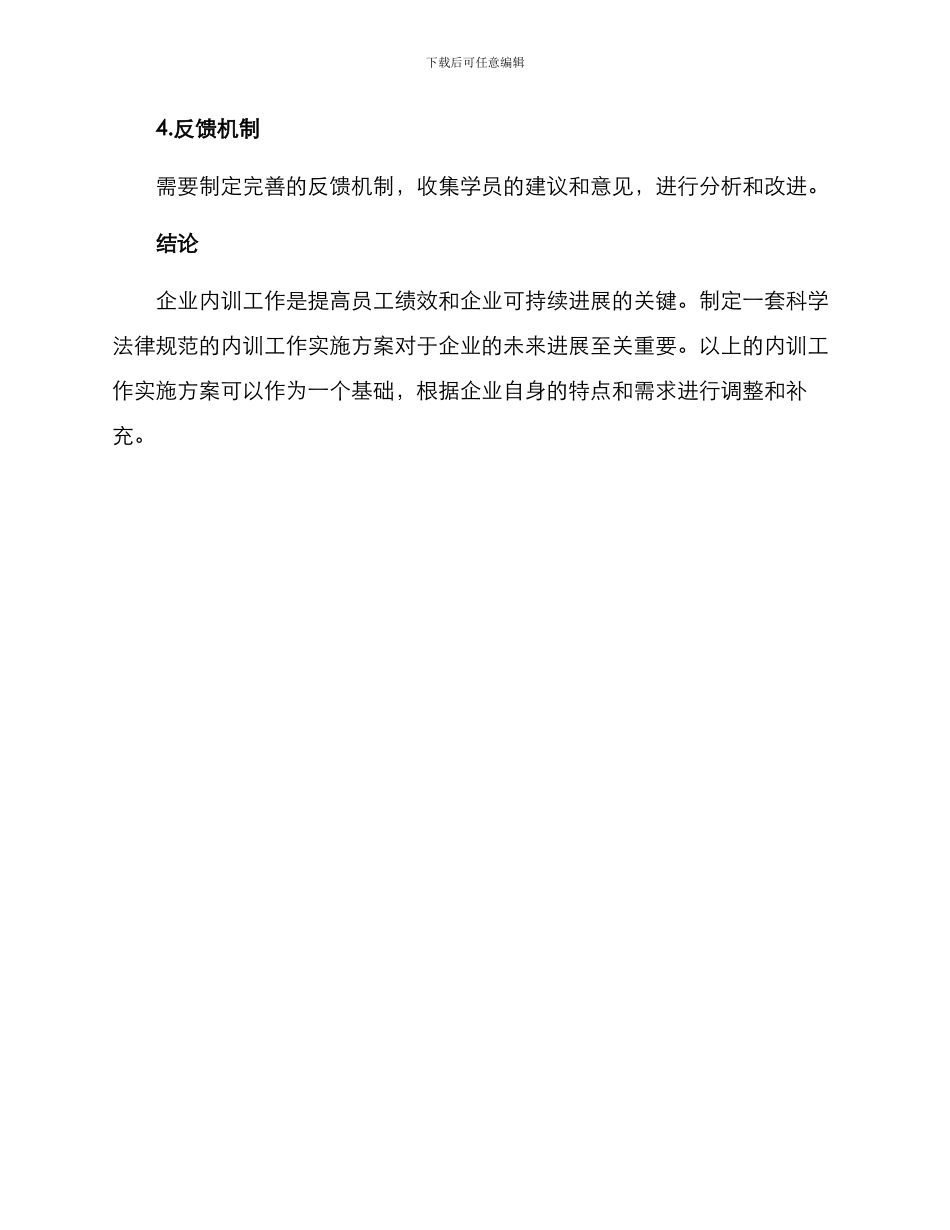 下载后可任意编辑

4.反馈机制

需要制定完善的反馈机制，收集学员的建议和意见，进行分析和改进。

结论

企业内训工作是提高员工绩效和企业可持续进展的关键。制定一套科学法律规范的内训工作实施方案对于企业的未来进展至关重要。以上的内训工作实施方案可以作为一个基础，根据企业自身的特点和需求进行调整和补充。